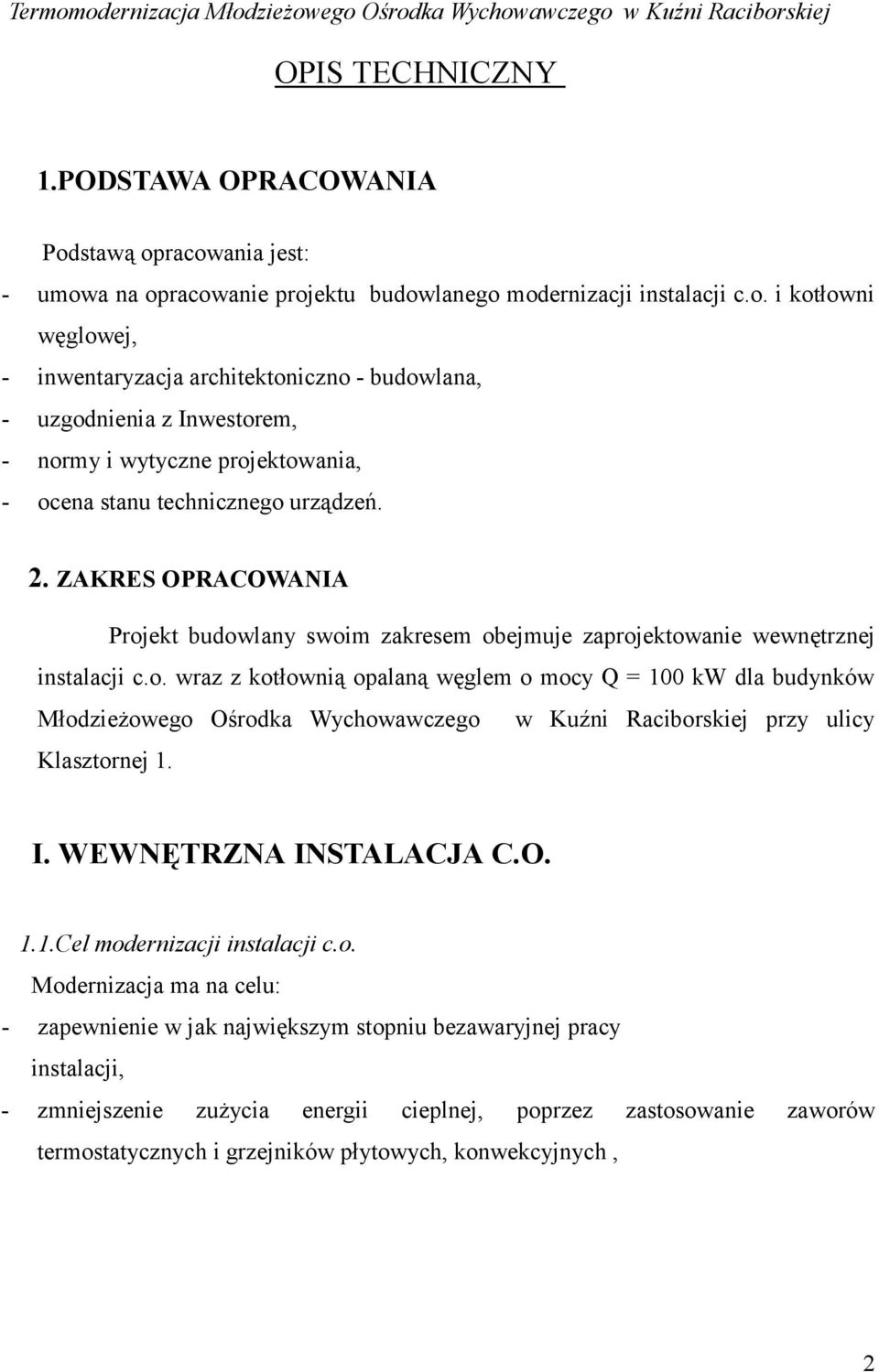 Termomodernizacja Młodzieżowego Ośrodka Wychowawczego w Kuźni Raciborskiej

OPIS TECHNICZNY

1.PODSTAWA OPRACOWANIA

Podstawą opracowania jest:
- umowa na opracowanie projektu budowlanego modernizacji instalacji c.o. i kotłowni węglowej,
- inwentaryzacja architektoniczno - budowlana,
- uzgodnienia z Inwestorem,
- normy i wytyczne projektowania,
- ocena stanu technicznego urządzeń.

2. ZAKRES OPRACOWANIA

Projekt budowlany swoim zakresem obejmuje zaprojektowanie wewnętrznej instalacji c.o. wraz z kotłownią opalaną węglem o mocy Q = 100 kW dla budynków Młodzieżowego Ośrodka Wychowawczego w Kuźni Raciborskiej przy ulicy Klasztornej 1.

I. WEWNĘTRZNA INSTALACJA C.O.

1.1.Cel modernizacji instalacji c.o.
Modernizacja ma na celu:
- zapewnienie w jak największym stopniu bezawaryjnej pracy instalacji,
- zmniejszenie zużycia energii cieplnej, poprzez zastosowanie zaworów termostatycznych i grzejników płytowych, konwekcyjnych ,

2